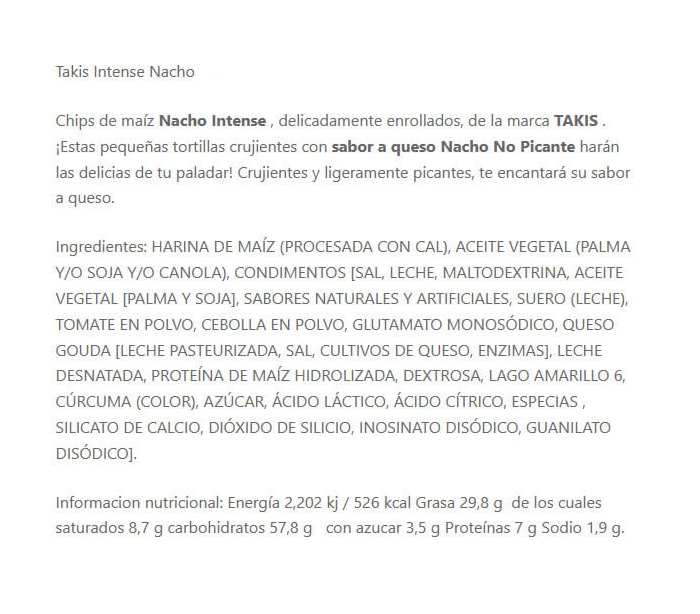 Takis Intense Nacho

Chips de maíz Nacho Intense , delicadamente enrollados, de la marca TAKIS . ¡Estas pequeñas tortillas crujientes con sabor a queso Nacho No Picante harán las delicias de tu paladar! Crujientes y ligeramente picantes, te encantará su sabor a queso.

Ingredientes: HARINA DE MAÍZ (PROCESADA CON CAL), ACEITE VEGETAL (PALMA Y/O SOJA Y/O CANOLA), CONDIMENTOS [SAL, LECHE, MALTODEXTRINA, ACEITE VEGETAL [PALMA Y SOJA], SABORES NATURALES Y ARTIFICIALES, SUERO (LECHE), TOMATE EN POLVO, CEBOLLA EN POLVO, GLUTAMATO MONOSÓDICO, QUESO GOUDA [LECHE PASTEURIZADA, SAL, CULTIVOS DE QUESO, ENZIMAS], LECHE DESNATADA, PROTEÍNA DE MAÍZ HIDROLIZADA, DEXTROSA, LAGO AMARILLO 6, CÚRCUMA (COLOR), AZÚCAR, ÁCIDO LÁCTICO, ÁCIDO CÍTRICO, ESPECIAS , SILICATO DE CALCIO, DIÓXIDO DE SILICIO, INOSINATO DISÓDICO, GUANILATO DISÓDICO].

Informacion nutricional: Energía 2,202 kj / 526 kcal Grasa 29,8 g de los cuales saturados 8,7 g carbohidratos 57,8 g con azucar 3,5 g Proteínas 7 g Sodio 1,9 g.